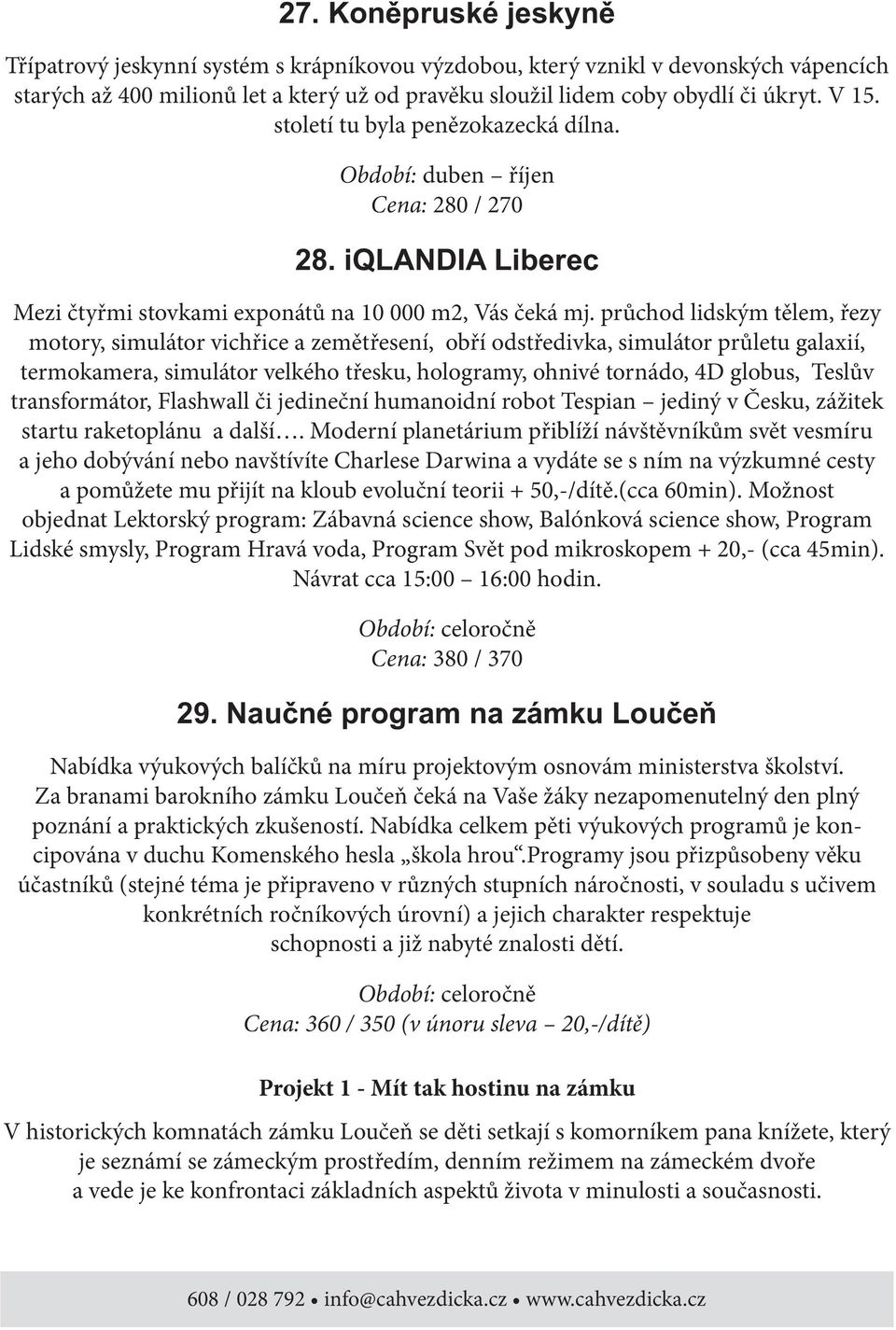 27. Koněpruské jeskyně

Třípatrový jeskynní systém s krápníkovou výzdobou, který vznikl v devonských vápencích starých až 400 milionů let a který už od pravěku sloužil lidem coby obydlí či úkryt. V 15. století tu byla penězokazecká dílna.

Období: duben – říjen
Cena: 280 / 270

28. iQLANDIA Liberec

Mezi čtyřmi stovkami exponátů na 10 000 m2, Vás čeká mj. průchod lidským tělem, řezy motory, simulátor vichřice a zemětřesení, obří odstředivka, simulátor průletu galaxií, termokamera, simulátor velkého třesku, hologramy, ohnivé tornádo, 4D globus, Teslův transformátor, Flashwall či jedineční humanoidní robot Tespian – jediný v Česku, zážitek startu raketoplánu a další…. Moderní planetárium přiblíží návštěvníkům svět vesmíru a jeho dobývání nebo navštívíte Charlese Darwina a vydáte se s ním na výzkumné cesty a pomůžete mu přijít na kloub evoluční teorii + 50,-/dítě.(cca 60min). Možnost objednat Lektorský program: Zábavná science show, Balónková science show, Program Lidské smysly, Program Hravá voda, Program Svět pod mikroskopem + 20,- (cca 45min). Návrat cca 15:00 – 16:00 hodin.

Období: celoročně
Cena: 380 / 370

29. Naučné program na zámku Loučeň

Nabídka výukových balíčků na míru projektovým osnovám ministerstva školství. Za branami barokního zámku Loučeň čeká na Vaše žáky nezapomenutelný den plný poznání a praktických zkušeností. Nabídka celkem pěti výukových programů je koncipována v duchu Komenského hesla „škola hrou“.Programy jsou přizpůsobeny věku účastníků (stejné téma je připraveno v různých stupních náročnosti, v souladu s učivem konkrétních ročníkových úrovní) a jejich charakter respektuje schopnosti a již nabyté znalosti dětí.

Období: celoročně
Cena: 360 / 350 (v únoru sleva – 20,-/dítě)

Projekt 1 - Mít tak hostinu na zámku

V historických komnatách zámku Loučeň se děti setkají s komorníkem pana knížete, který je seznámí se zámeckým prostředím, denním režimem na zámeckém dvoře a vede je ke konfrontaci základních aspektů života v minulosti a současnosti.

608 / 028 792 • info@cahvezdicka.cz • www.cahvezdicka.cz